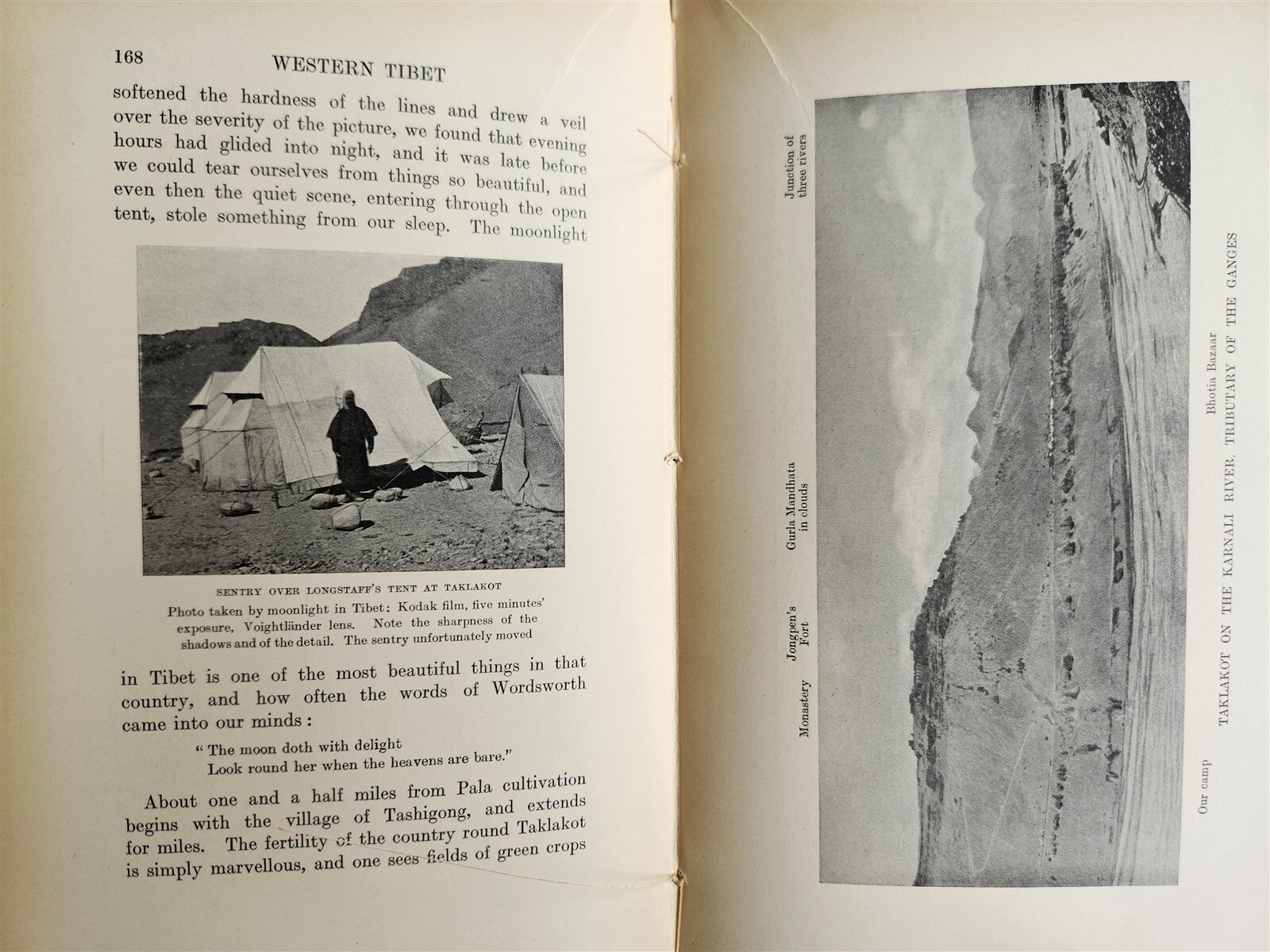 168 WESTERN TIBET

softened the hardness of the lines and drew a veil over the severity of the picture, we found that evening hours had glided into night, and it was late before we could tear ourselves from things so beautiful, and even then the quiet scene, entering through the open tent, stole something from our sleep. The moonlight

SENTRY OVER LONGSTAFF'S TENT AT TAKLAKOT

Photo taken by moonlight in Tibet: Kodak film, five minutes' exposure, Voightländer lens. Note the sharpness of the shadows and of the detail. The sentry unfortunately moved

in Tibet is one of the most beautiful things in that country, and how often the words of Wordsworth came into our minds:

"The moon doth with delight
Look round her when the heavens are bare."

About one and a half miles from Pala cultivation begins with the village of Tashigong, and extends for miles. The fertility of the country round Taklakot is simply marvellous, and one sees fields of green crops

Junction of three rivers

Gurla Mandhata in clouds

Jongpen's Fort

Monastery

Bhotia Bazaar

Our camp

TAKLAKOT ON THE KARNALI RIVER, TRIBUTARY OF THE GANGES